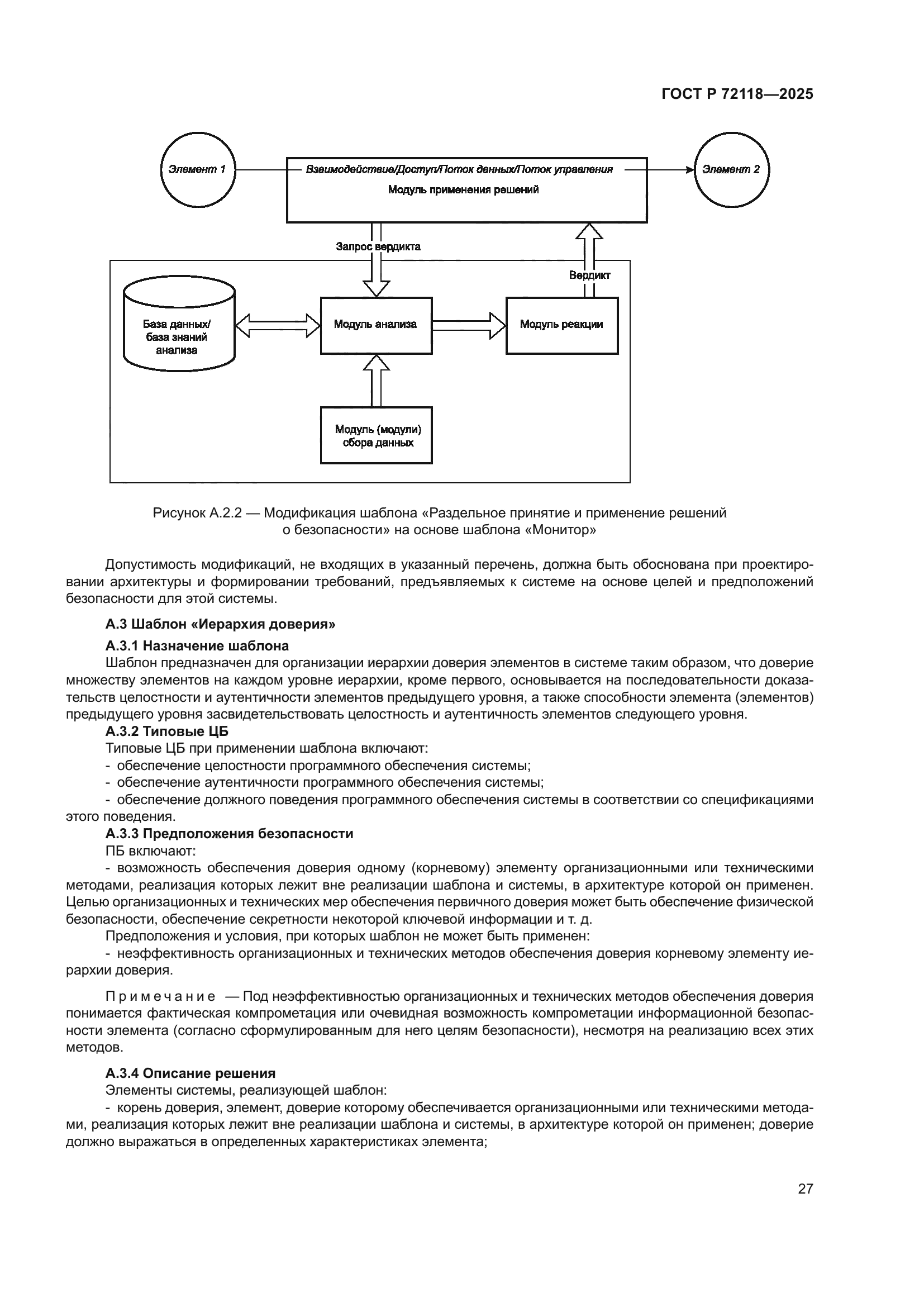 ГОСТ Р 72118—2025

Элемент 1

Взаимодействие/Доступ/Поток данных/Поток управления

Модуль применения решений

Элемент 2

Запрос вердикта

Вердикт

База данных/ база знаний анализа

Модуль анализа

Модуль реакции

Модуль (модули) сбора данных

Рисунок А.2.2 — Модификация шаблона «Раздельное принятие и применение решений о безопасности» на основе шаблона «Монитор»

Допустимость модификаций, не входящих в указанный перечень, должна быть обоснована при проектировании архитектуры и формировании требований, предъявляемых к системе на основе целей и предположений безопасности для этой системы.

А.3 Шаблон «Иерархия доверия»

А.3.1 Назначение шаблона

Шаблон предназначен для организации иерархии доверия элементов в системе таким образом, что доверие множеству элементов на каждом уровне иерархии, кроме первого, основывается на последовательности доказательств целостности и аутентичности элементов предыдущего уровня, а также способности элемента (элементов) предыдущего уровня засвидетельствовать целостность и аутентичность элементов следующего уровня.

А.3.2 Типовые ЦБ

Типовые ЦБ при применении шаблона включают:

- обеспечение целостности программного обеспечения системы;

- обеспечение аутентичности программного обеспечения системы;

- обеспечение должного поведения программного обеспечения системы в соответствии со спецификациями этого поведения.

А.3.3 Предположения безопасности

ПБ включают:

- возможность обеспечения доверия одному (корневому) элементу организационными или техническими методами, реализация которых лежит вне реализации шаблона и системы, в архитектуре которой он применен. Целью организационных и технических мер обеспечения первичного доверия может быть обеспечение физической безопасности, обеспечение секретности некоторой ключевой информации и т. д.

Предположения и условия, при которых шаблон не может быть применен:

- неэффективность организационных и технических методов обеспечения доверия корневому элементу иерархии доверия.

Примечание — Под неэффективностью организационных и технических методов обеспечения доверия понимается фактическая компрометация или очевидная возможность компрометации информационной безопасности элемента (согласно сформулированным для него целям безопасности), несмотря на реализацию всех этих методов.

А.3.4 Описание решения

Элементы системы, реализующей шаблон:

- корень доверия, элемент, доверие которому обеспечивается организационными или техническими методами, реализация которых лежит вне реализации шаблона и системы, в архитектуре которой он применен; доверие должно выражаться в определенных характеристиках элемента;

27